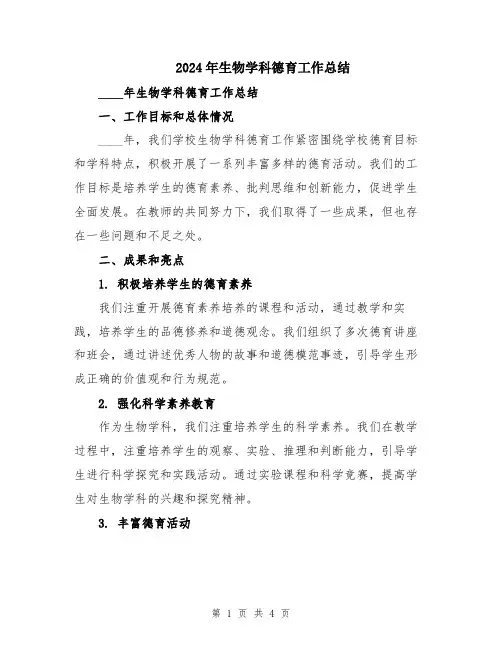 2024年生物学科德育工作总结

____年生物学科德育工作总结

一、工作目标和总体情况

____年，我们学校生物学科德育工作紧密围绕学校德育目标和学科特点，积极开展了一系列丰富多样的德育活动。我们的工作目标是培养学生的德育素养、批判思维和创新能力，促进学生全面发展。在教师的共同努力下，我们取得了一些成果，但也存在一些问题和不足之处。

二、成果和亮点

1. 积极培养学生的德育素养

我们注重开展德育素养培养的课程和活动，通过教学和实践，培养学生的品德修养和道德观念。我们组织了多次德育讲座和班会，通过讲述优秀人物的故事和道德模范事迹，引导学生形成正确的价值观和行为规范。

2. 强化科学素养教育

作为生物学科，我们注重培养学生的科学素养。我们在教学过程中，注重培养学生的观察、实验、推理和判断能力，引导学生进行科学探究和实践活动。通过实验课程和科学竞赛，提高学生对生物学科的兴趣和探究精神。

3. 丰富德育活动

第 1 页 共 4 页